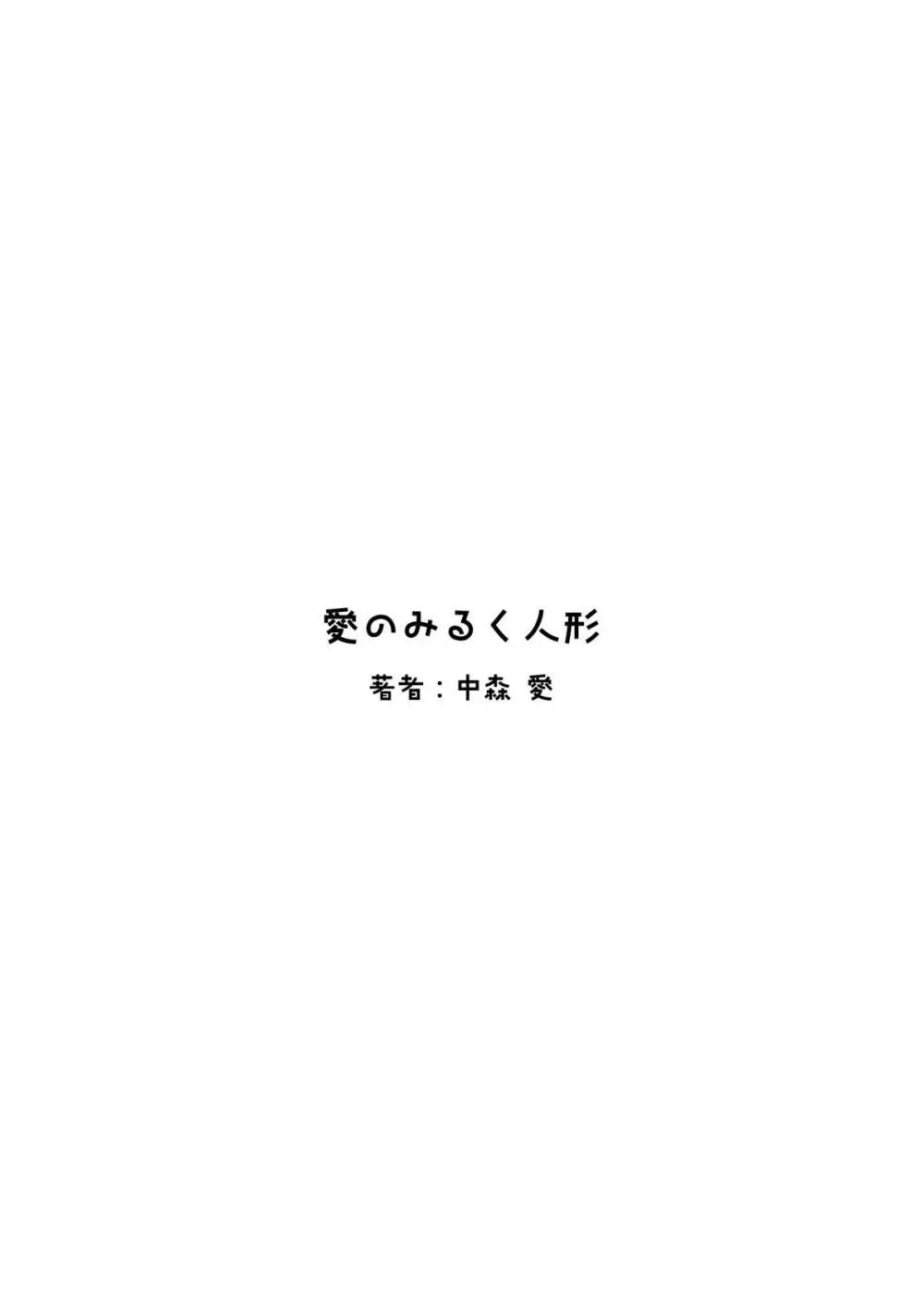 愛のみるく人形

著者：中森 愛